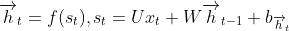 $\overrightarrow{h}_t = f(s_t), s_t = Ux_t + W\overrightarrow{h}_{t-1} + b_{\overrightarrow{h}_t}$